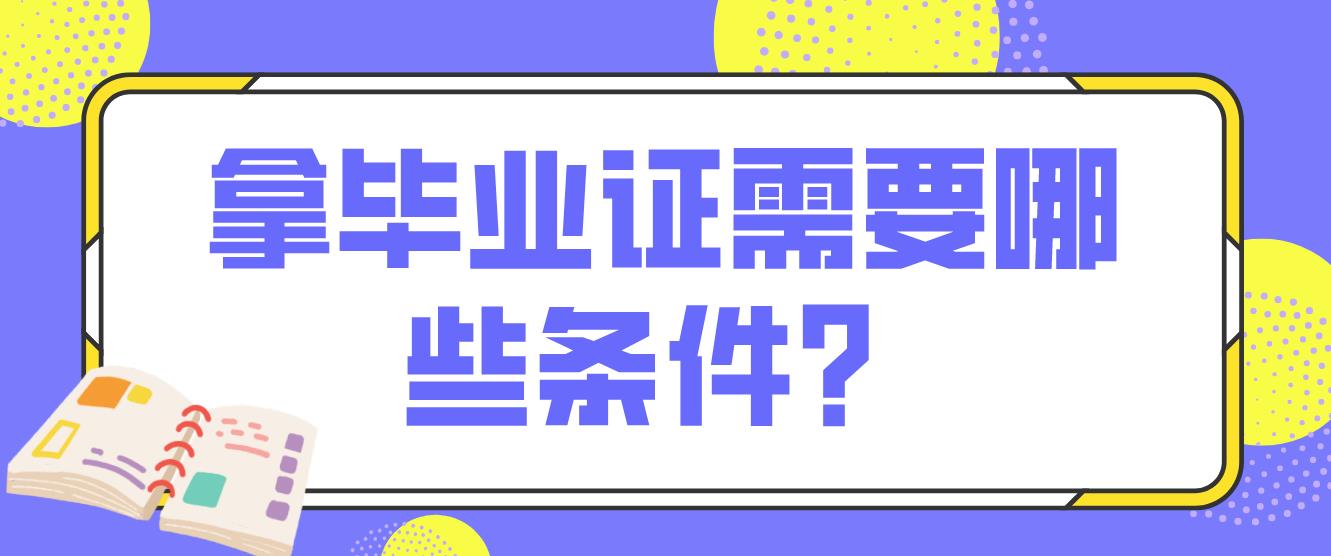 拿毕业证需要哪些条件？